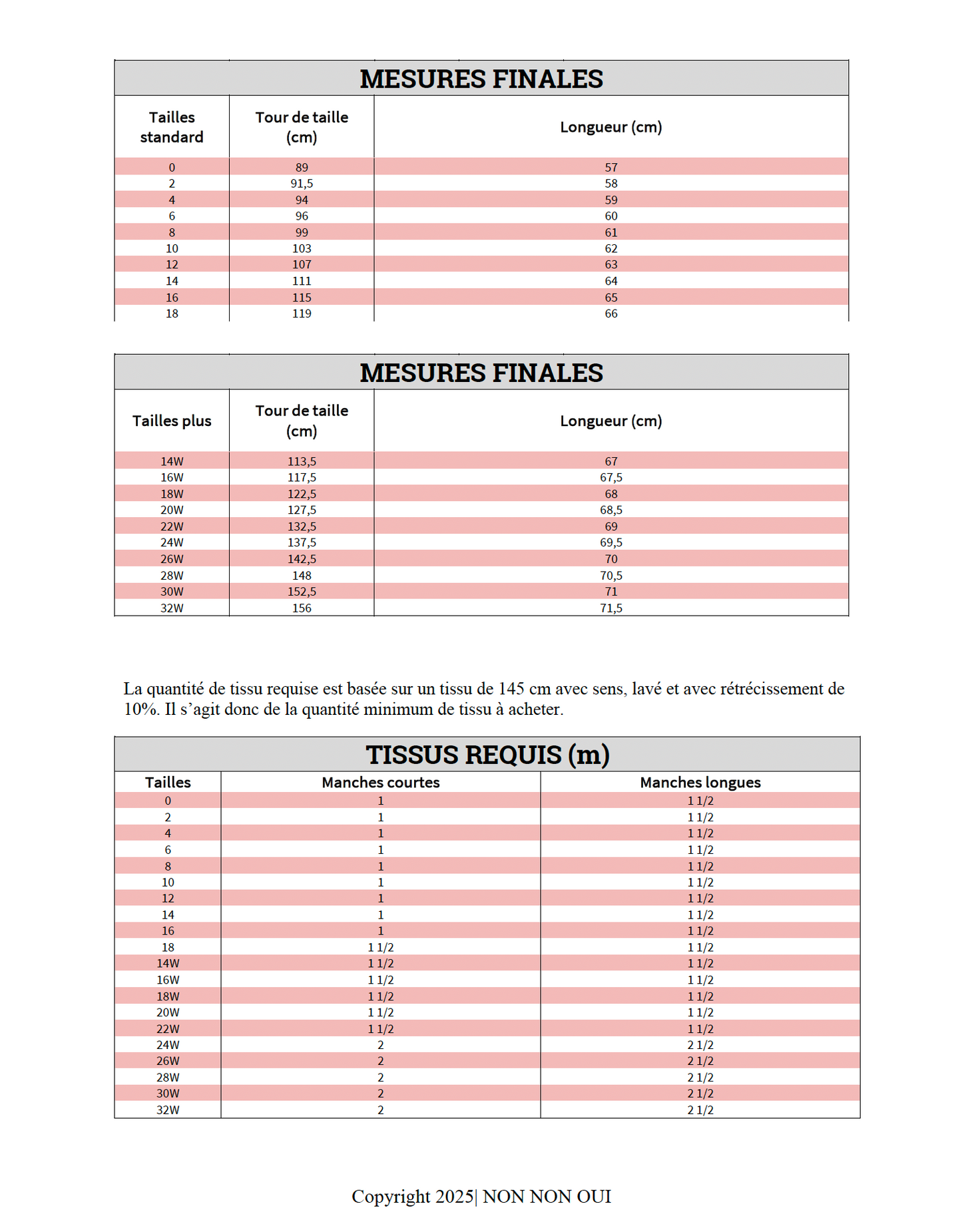 MESURES FINALES

| Tailles standard | Tour de taille (cm) | Longueur (cm) |
|---|---|---|
| 0 | 89 | 57 |
| 2 | 91,5 | 58 |
| 4 | 94 | 59 |
| 6 | 96 | 60 |
| 8 | 99 | 61 |
| 10 | 103 | 62 |
| 12 | 107 | 63 |
| 14 | 111 | 64 |
| 16 | 115 | 65 |
| 18 | 119 | 66 |

MESURES FINALES

| Tailles plus | Tour de taille (cm) | Longueur (cm) |
|---|---|---|
| 14W | 113,5 | 67 |
| 16W | 117,5 | 67,5 |
| 18W | 122,5 | 68 |
| 20W | 127,5 | 68,5 |
| 22W | 132,5 | 69 |
| 24W | 137,5 | 69,5 |
| 26W | 142,5 | 70 |
| 28W | 148 | 70,5 |
| 30W | 152,5 | 71 |
| 32W | 156 | 71,5 |

La quantité de tissu requise est basée sur un tissu de 145 cm avec sens, lavé et avec rétrécissement de 10%. Il s'agit donc de la quantité minimum de tissu à acheter.

TISSUS REQUIS (m)

| Tailles | Manches courtes | Manches longues |
|---|---|---|
| 0 | 1 | 1 1/2 |
| 2 | 1 | 1 1/2 |
| 4 | 1 | 1 1/2 |
| 6 | 1 | 1 1/2 |
| 8 | 1 | 1 1/2 |
| 10 | 1 | 1 1/2 |
| 12 | 1 | 1 1/2 |
| 14 | 1 | 1 1/2 |
| 16 | 1 | 1 1/2 |
| 18 | 1 1/2 | 1 1/2 |
| 14W | 1 1/2 | 1 1/2 |
| 16W | 1 1/2 | 1 1/2 |
| 18W | 1 1/2 | 1 1/2 |
| 20W | 1 1/2 | 1 1/2 |
| 22W | 1 1/2 | 1 1/2 |
| 24W | 2 | 2 1/2 |
| 26W | 2 | 2 1/2 |
| 28W | 2 | 2 1/2 |
| 30W | 2 | 2 1/2 |
| 32W | 2 | 2 1/2 |

Copyright 2025| NON NON OUI